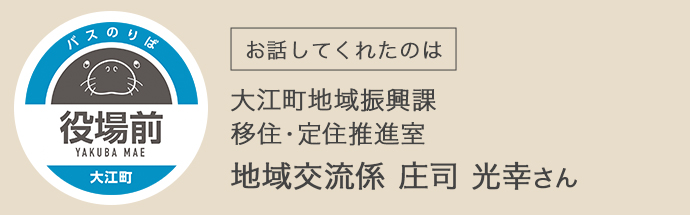 バスのりば

役場前
YAKUBA MAE
大江町

お話してくれたのは

大江町地域振興課
移住・定住推進室
地域交流係 庄司 光幸さん